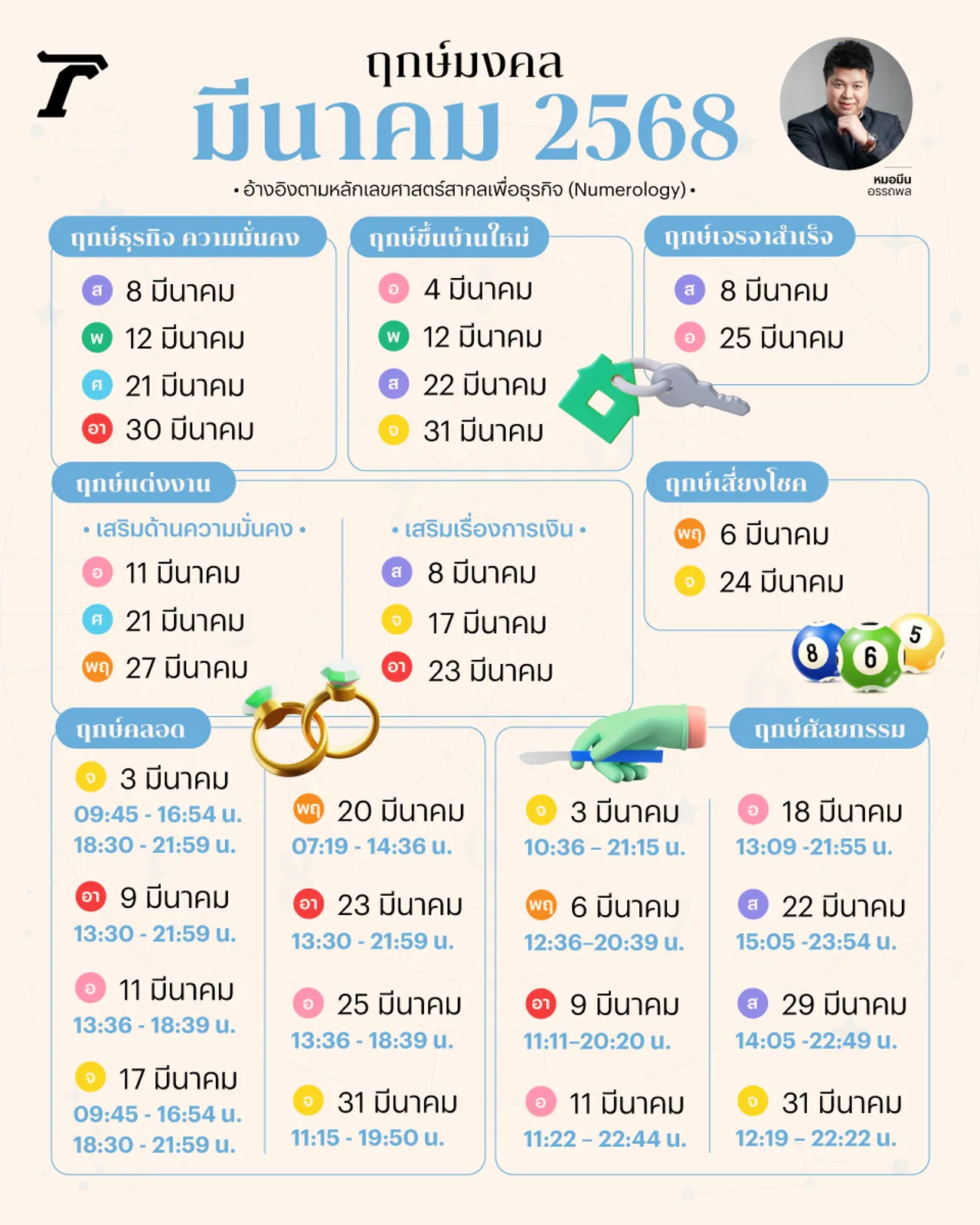 T

ฤกษ์มงคล
มีนาคม 2568

• อ้างอิงตามหลักเลขศาสตร์สากลเพื่อธุรกิจ (Numerology) •

หมอมีน
อรรถพล

ฤกษ์ธุรกิจ ความมั่นคง
ส 8 มีนาคม
พ 12 มีนาคม
ศ 21 มีนาคม
อา 30 มีนาคม

ฤกษ์ขึ้นบ้านใหม่
อ 4 มีนาคม
พ 12 มีนาคม
ส 22 มีนาคม
จ 31 มีนาคม

ฤกษ์เจรจาสำเร็จ
ส 8 มีนาคม
อ 25 มีนาคม

ฤกษ์แต่งงาน
• เสริมด้านความมั่นคง •
อ 11 มีนาคม
ศ 21 มีนาคม
พฤ 27 มีนาคม

• เสริมเรื่องการเงิน •
ส 8 มีนาคม
จ 17 มีนาคม
อา 23 มีนาคม

ฤกษ์เสี่ยงโชค
พฤ 6 มีนาคม
จ 24 มีนาคม

8 6 5

ฤกษ์คลอด
จ 3 มีนาคม
09:45 - 16:54 น.
18:30 - 21:59 น.

อา 9 มีนาคม
13:30 - 21:59 น.

อ 11 มีนาคม
13:36 - 18:39 น.

จ 17 มีนาคม
09:45 - 16:54 น.
18:30 - 21:59 น.

พฤ 20 มีนาคม
07:19 - 14:36 น.

อา 23 มีนาคม
13:30 - 21:59 น.

อ 25 มีนาคม
13:36 - 18:39 น.

จ 31 มีนาคม
11:15 - 19:50 น.

ฤกษ์ศัลยกรรม
จ 3 มีนาคม
10:36 – 21:15 น.

พฤ 6 มีนาคม
12:36–20:39 น.

อา 9 มีนาคม
11:11–20:20 น.

อ 11 มีนาคม
11:22 – 22:44 น.

อ 18 มีนาคม
13:09 -21:55 น.

ส 22 มีนาคม
15:05 -23:54 น.

ส 29 มีนาคม
14:05 -22:49 น.

จ 31 มีนาคม
12:19 – 22:22 น.